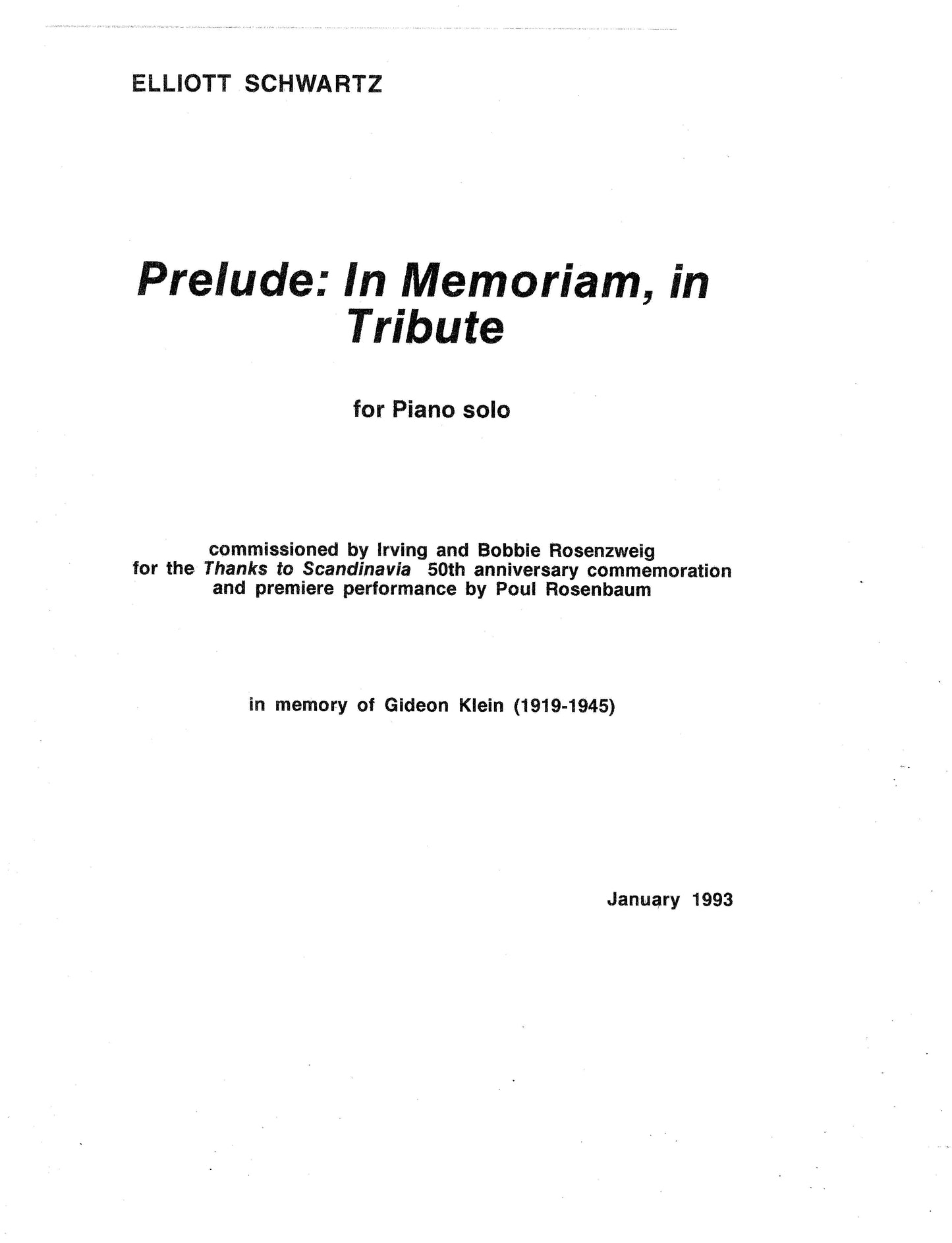 ELLIOTT SCHWARTZ

Prelude: In Memoriam, in Tribute

for Piano solo

commissioned by Irving and Bobbie Rosenzweig for the Thanks to Scandinavia 50th anniversary commemoration and premiere performance by Poul Rosenbaum

in memory of Gideon Klein (1919-1945)

January 1993